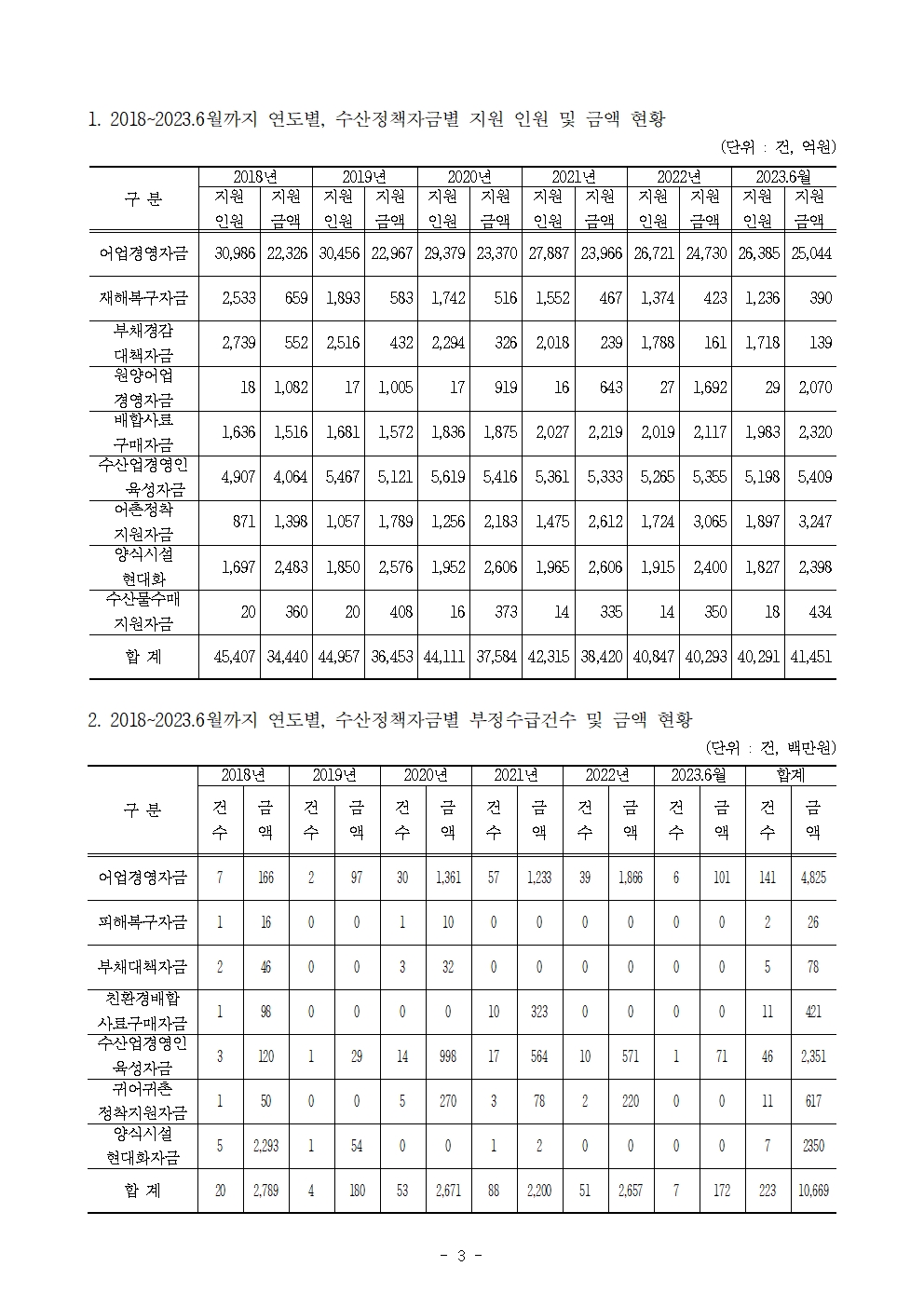 1. 2018~2023.6월까지 연도별, 수산정책자금별 지원 인원 및 금액 현황

(단위 : 건, 억원)

| 구 분 | 2018년 지원 인원 | 2018년 지원 금액 | 2019년 지원 인원 | 2019년 지원 금액 | 2020년 지원 인원 | 2020년 지원 금액 | 2021년 지원 인원 | 2021년 지원 금액 | 2022년 지원 인원 | 2022년 지원 금액 | 2023.6월 지원 인원 | 2023.6월 지원 금액 |
|---|---|---|---|---|---|---|---|---|---|---|---|---|
| 어업경영자금 | 30,986 | 22,326 | 30,456 | 22,967 | 29,379 | 23,370 | 27,887 | 23,966 | 26,721 | 24,730 | 26,385 | 25,044 |
| 재해복구자금 | 2,533 | 659 | 1,893 | 583 | 1,742 | 516 | 1,552 | 467 | 1,374 | 423 | 1,236 | 390 |
| 부채경감 대책자금 | 2,739 | 552 | 2,516 | 432 | 2,294 | 326 | 2,018 | 239 | 1,788 | 161 | 1,718 | 139 |
| 원양어업 경영자금 | 18 | 1,082 | 17 | 1,005 | 17 | 919 | 16 | 643 | 27 | 1,692 | 29 | 2,070 |
| 배합사료 구매자금 | 1,636 | 1,516 | 1,681 | 1,572 | 1,836 | 1,875 | 2,027 | 2,219 | 2,019 | 2,117 | 1,983 | 2,320 |
| 수산업경영인 육성자금 | 4,907 | 4,064 | 5,467 | 5,121 | 5,619 | 5,416 | 5,361 | 5,333 | 5,265 | 5,355 | 5,198 | 5,409 |
| 어촌정착 지원자금 | 871 | 1,398 | 1,057 | 1,789 | 1,256 | 2,183 | 1,475 | 2,612 | 1,724 | 3,065 | 1,897 | 3,247 |
| 양식시설 현대화 | 1,697 | 2,483 | 1,850 | 2,576 | 1,952 | 2,606 | 1,965 | 2,606 | 1,915 | 2,400 | 1,827 | 2,398 |
| 수산물수매 지원자금 | 20 | 360 | 20 | 408 | 16 | 373 | 14 | 335 | 14 | 350 | 18 | 434 |
| 합 계 | 45,407 | 34,440 | 44,957 | 36,453 | 44,111 | 37,584 | 42,315 | 38,420 | 40,847 | 40,293 | 40,291 | 41,451 |

2. 2018~2023.6월까지 연도별, 수산정책자금별 부정수급건수 및 금액 현황

(단위 : 건, 백만원)

| 구 분 | 2018년 건수 | 2018년 금액 | 2019년 건수 | 2019년 금액 | 2020년 건수 | 2020년 금액 | 2021년 건수 | 2021년 금액 | 2022년 건수 | 2022년 금액 | 2023.6월 건수 | 2023.6월 금액 | 합계 건수 | 합계 금액 |
|---|---|---|---|---|---|---|---|---|---|---|---|---|---|---|
| 어업경영자금 | 7 | 166 | 2 | 97 | 30 | 1,361 | 57 | 1,233 | 39 | 1,866 | 6 | 101 | 141 | 4,825 |
| 피해복구자금 | 1 | 16 | 0 | 0 | 1 | 10 | 0 | 0 | 0 | 0 | 0 | 0 | 2 | 26 |
| 부채대책자금 | 2 | 46 | 0 | 0 | 3 | 32 | 0 | 0 | 0 | 0 | 0 | 0 | 5 | 78 |
| 친환경배합 사료구매자금 | 1 | 98 | 0 | 0 | 0 | 0 | 10 | 323 | 0 | 0 | 0 | 0 | 11 | 421 |
| 수산업경영인 육성자금 | 3 | 120 | 1 | 29 | 14 | 998 | 17 | 564 | 10 | 571 | 1 | 71 | 46 | 2,351 |
| 귀어귀촌 정착지원자금 | 1 | 50 | 0 | 0 | 5 | 270 | 3 | 78 | 2 | 220 | 0 | 0 | 11 | 617 |
| 양식시설 현대화자금 | 5 | 2,293 | 1 | 54 | 0 | 0 | 1 | 2 | 0 | 0 | 0 | 0 | 7 | 2350 |
| 합 계 | 20 | 2,789 | 4 | 180 | 53 | 2,671 | 88 | 2,200 | 51 | 2,657 | 7 | 172 | 223 | 10,669 |

- 3 -